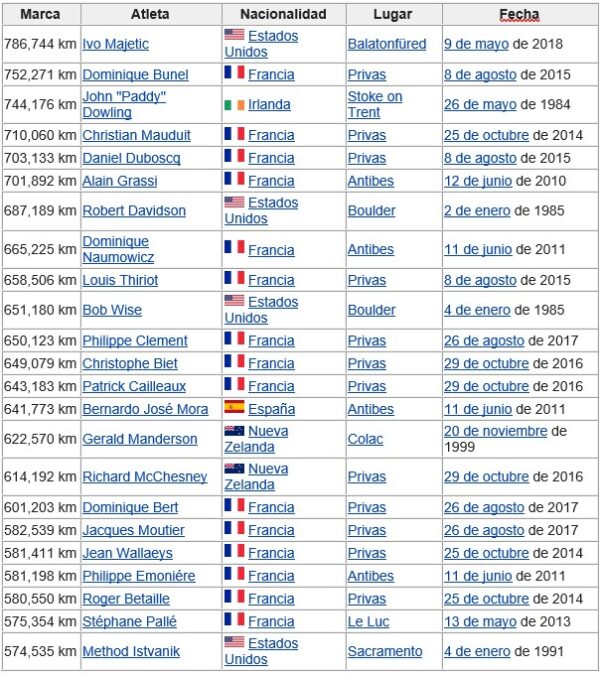 | Marca | Atleta | Nacionalidad | Lugar | Fecha |
|---|---|---|---|---|
| 786,744 km | Ivo Majetic | Estados Unidos | Balatonfüred | 9 de mayo de 2018 |
| 752,271 km | Dominique Bunel | Francia | Privas | 8 de agosto de 2015 |
| 744,176 km | John "Paddy" Dowling | Irlanda | Stoke on Trent | 26 de mayo de 1984 |
| 710,060 km | Christian Mauduit | Francia | Privas | 25 de octubre de 2014 |
| 703,133 km | Daniel Duboscq | Francia | Privas | 8 de agosto de 2015 |
| 701,892 km | Alain Grassi | Francia | Antibes | 12 de junio de 2010 |
| 687,189 km | Robert Davidson | Estados Unidos | Boulder | 2 de enero de 1985 |
| 665,225 km | Dominique Naumowicz | Francia | Antibes | 11 de junio de 2011 |
| 658,506 km | Louis Thiriot | Francia | Privas | 8 de agosto de 2015 |
| 651,180 km | Bob Wise | Estados Unidos | Boulder | 4 de enero de 1985 |
| 650,123 km | Philippe Clement | Francia | Privas | 26 de agosto de 2017 |
| 649,079 km | Christophe Biet | Francia | Privas | 29 de octubre de 2016 |
| 643,183 km | Patrick Cailleaux | Francia | Privas | 29 de octubre de 2016 |
| 641,773 km | Bernardo José Mora | España | Antibes | 11 de junio de 2011 |
| 622,570 km | Gerald Manderson | Nueva Zelanda | Colac | 20 de noviembre de 1999 |
| 614,192 km | Richard McChesney | Nueva Zelanda | Privas | 29 de octubre de 2016 |
| 601,203 km | Dominique Bert | Francia | Privas | 26 de agosto de 2017 |
| 582,539 km | Jacques Moutier | Francia | Privas | 26 de agosto de 2017 |
| 581,411 km | Jean Wallaeys | Francia | Privas | 25 de octubre de 2014 |
| 581,198 km | Philippe Emoniére | Francia | Antibes | 11 de junio de 2011 |
| 580,550 km | Roger Betaille | Francia | Privas | 25 de octubre de 2014 |
| 575,354 km | Stéphane Pallé | Francia | Le Luc | 13 de mayo de 2013 |
| 574,535 km | Method Istvanik | Estados Unidos | Sacramento | 4 de enero de 1991 |